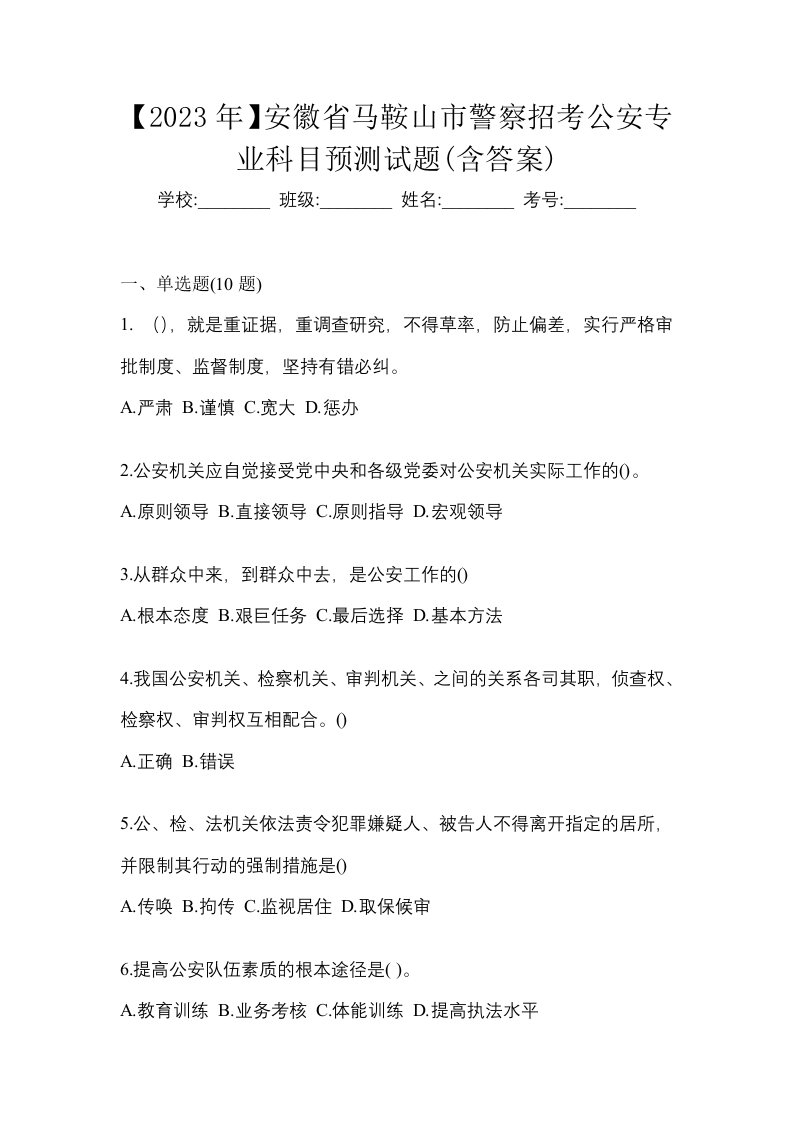 【2023年】安徽省马鞍山市警察招考公安专业科目预测试题(含答案)

学校:________ 班级:________ 姓名:________ 考号:________

一、单选题(10 题)

1. ()，就是重证据，重调查研究，不得草率，防止偏差，实行严格审批制度、监督制度，坚持有错必纠。

A.严肃 B.谨慎 C.宽大 D.惩办

2.公安机关应自觉接受党中央和各级党委对公安机关实际工作的()。

A.原则领导 B.直接领导 C.原则指导 D.宏观领导

3.从群众中来，到群众中去，是公安工作的()

A.根本态度 B.艰巨任务 C.最后选择 D.基本方法

4.我国公安机关、检察机关、审判机关、之间的关系各司其职，侦查权、检察权、审判权互相配合。()

A.正确 B.错误

5.公、检、法机关依法责令犯罪嫌疑人、被告人不得离开指定的居所，并限制其行动的强制措施是()

A.传唤 B.拘传 C.监视居住 D.取保候审

6.提高公安队伍素质的根本途径是( )。

A.教育训练 B.业务考核 C.体能训练 D.提高执法水平